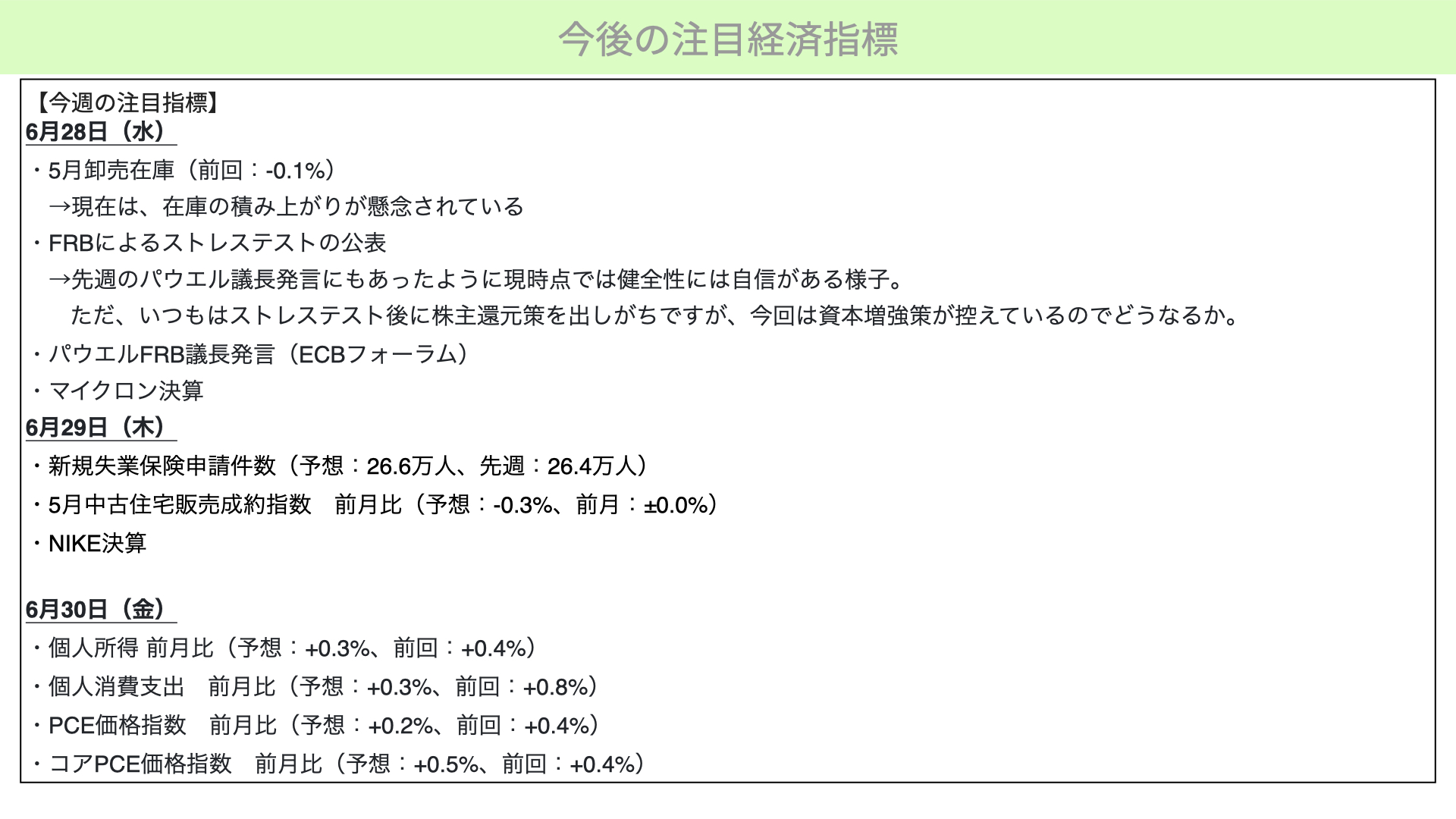 今後の注目経済指標

【今週の注目指標】
6月28日（水）
・5月卸売在庫（前回：-0.1%）
→現在は、在庫の積み上がりが懸念されている
・FRBによるストレステストの公表
→先週のパウエル議長発言にもあったように現時点では健全性には自信がある様子。
ただ、いつもはストレステスト後に株主還元策を出しがちですが、今回は資本増強策が控えているのでどうなるか。
・パウエルFRB議長発言（ECBフォーラム）
・マイクロン決算
6月29日（木）
・新規失業保険申請件数（予想：26.6万人、先週：26.4万人）
・5月中古住宅販売成約指数　前月比（予想：-0.3%、前月：±0.0%）
・NIKE決算

6月30日（金）
・個人所得 前月比（予想：+0.3%、前回：+0.4%）
・個人消費支出　前月比（予想：+0.3%、前回：+0.8%）
・PCE価格指数　前月比（予想：+0.2%、前回：+0.4%）
・コアPCE価格指数　前月比（予想：+0.5%、前回：+0.4%）